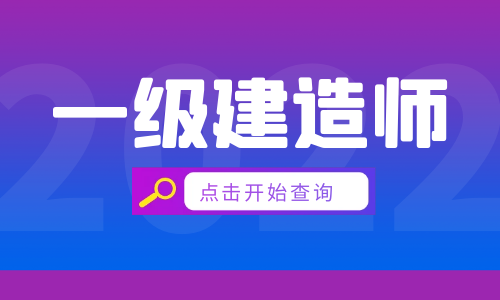 2022
一级建造师
点击开始查询